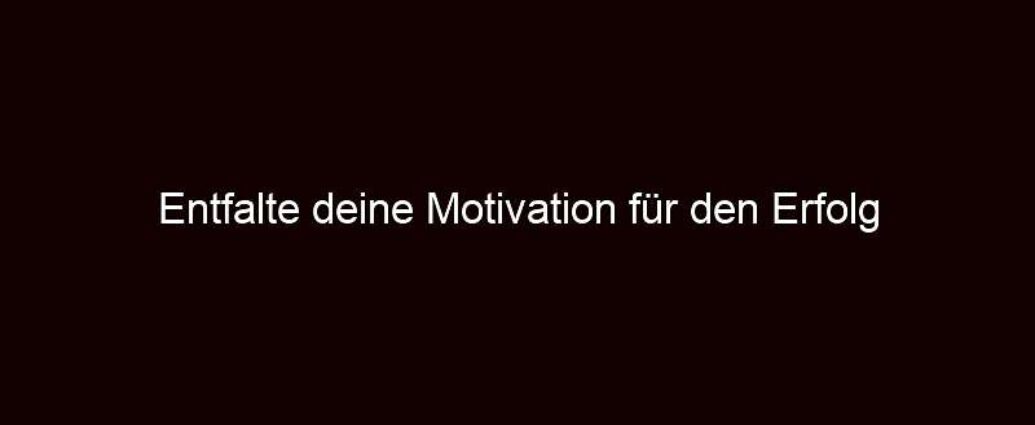 Entfalte deine Motivation für den Erfolg